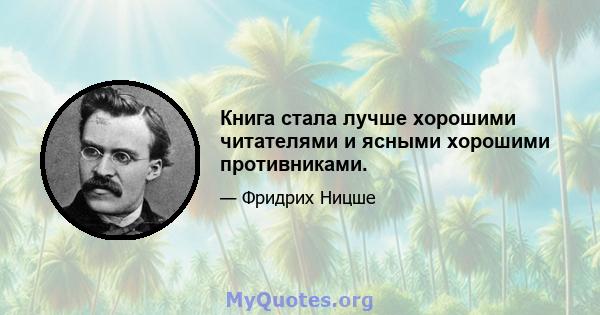 Книга стала лучше хорошими читателями и ясными хорошими противниками.

— Фридрих Ницше

MyQuotes.org